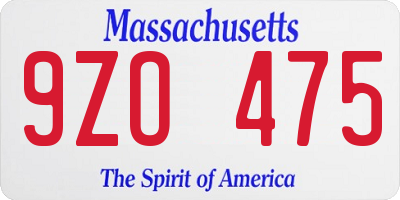 Massachusetts

9ZO 475

The Spirit of America